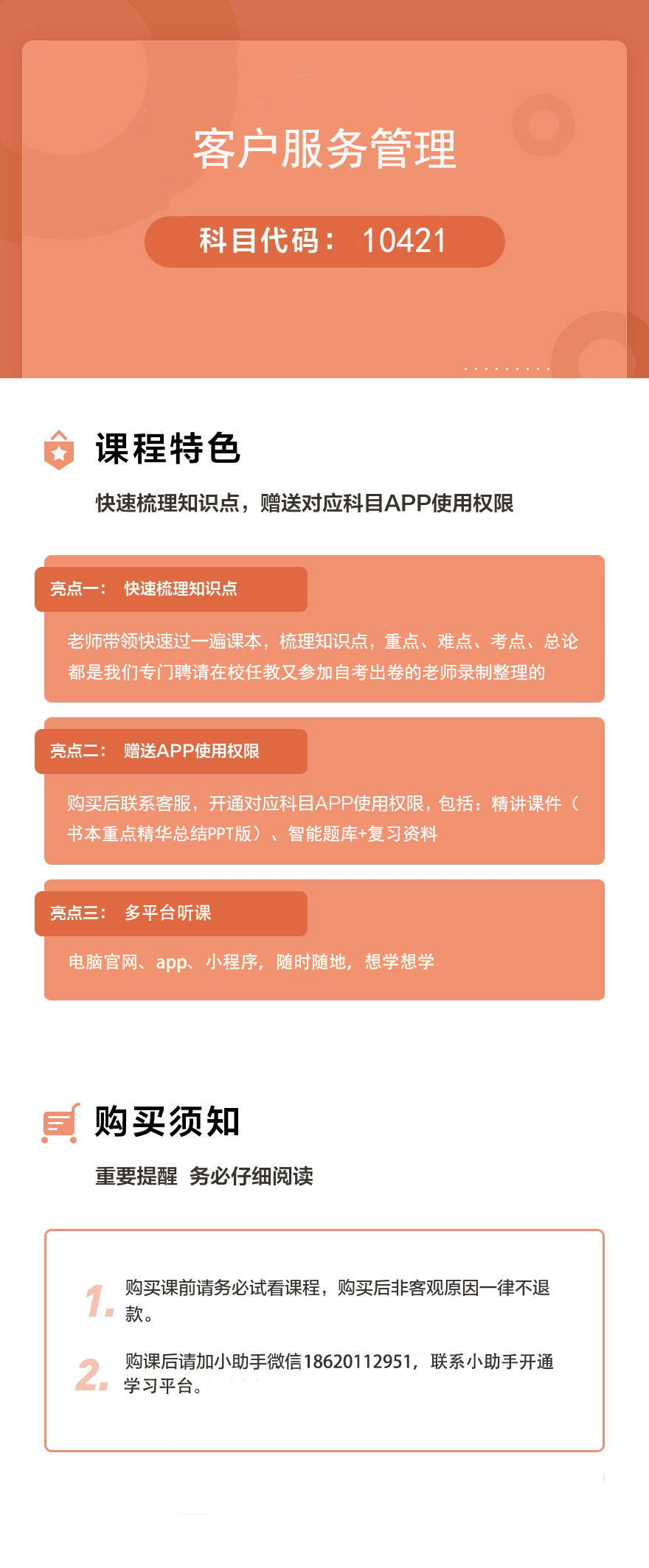 客户服务管理

科目代码： 10421

课程特色

快速梳理知识点，赠送对应科目APP使用权限

亮点一： 快速梳理知识点

老师带领快速过一遍课本，梳理知识点，重点、难点、考点、总论都是我们专门聘请在校任教又参加自考出卷的老师录制整理的

亮点二： 赠送APP使用权限

购买后联系客服，开通对应科目APP使用权限，包括：精讲课件（书本重点精华总结PPT版）、智能题库+复习资料

亮点三： 多平台听课

电脑官网、app、小程序，随时随地，想学想学

购买须知

重要提醒 务必仔细阅读

1. 购买课前请务必试看课程，购买后非客观原因一律不退款。

2. 购课后请加小助手微信18620112951，联系小助手开通学习平台。